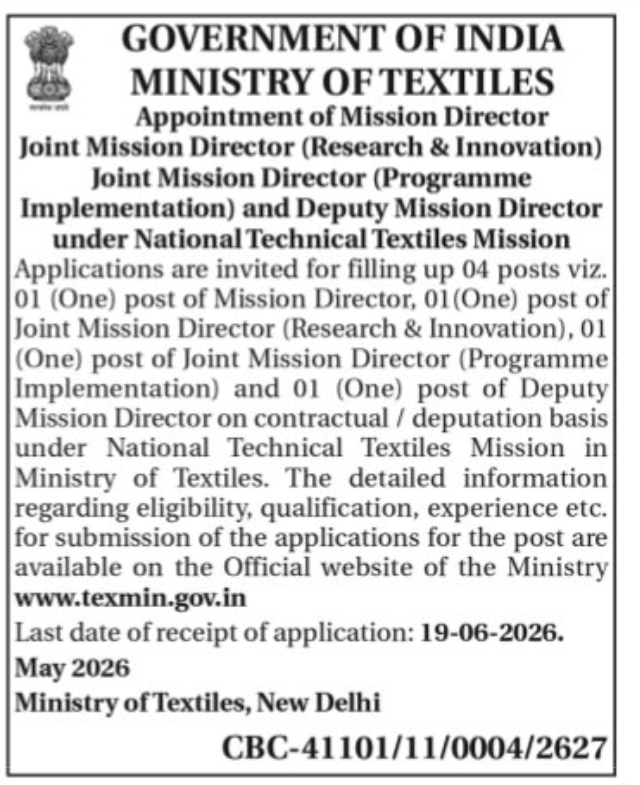 GOVERNMENT OF INDIA
MINISTRY OF TEXTILES

Appointment of Mission Director
Joint Mission Director (Research & Innovation)
Joint Mission Director (Programme Implementation) and Deputy Mission Director under National Technical Textiles Mission

Applications are invited for filling up 04 posts viz. 01 (One) post of Mission Director, 01(One) post of Joint Mission Director (Research & Innovation), 01 (One) post of Joint Mission Director (Programme Implementation) and 01 (One) post of Deputy Mission Director on contractual / deputation basis under National Technical Textiles Mission in Ministry of Textiles. The detailed information regarding eligibility, qualification, experience etc. for submission of the applications for the post are available on the Official website of the Ministry www.texmin.gov.in

Last date of receipt of application: 19-06-2026.

May 2026
Ministry of Textiles, New Delhi

CBC-41101/11/0004/2627